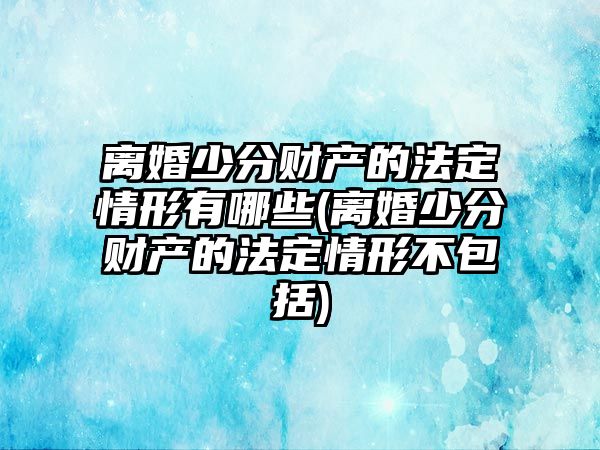 离婚少分财产的法定情形有哪些(离婚少分财产的法定情形不包括)